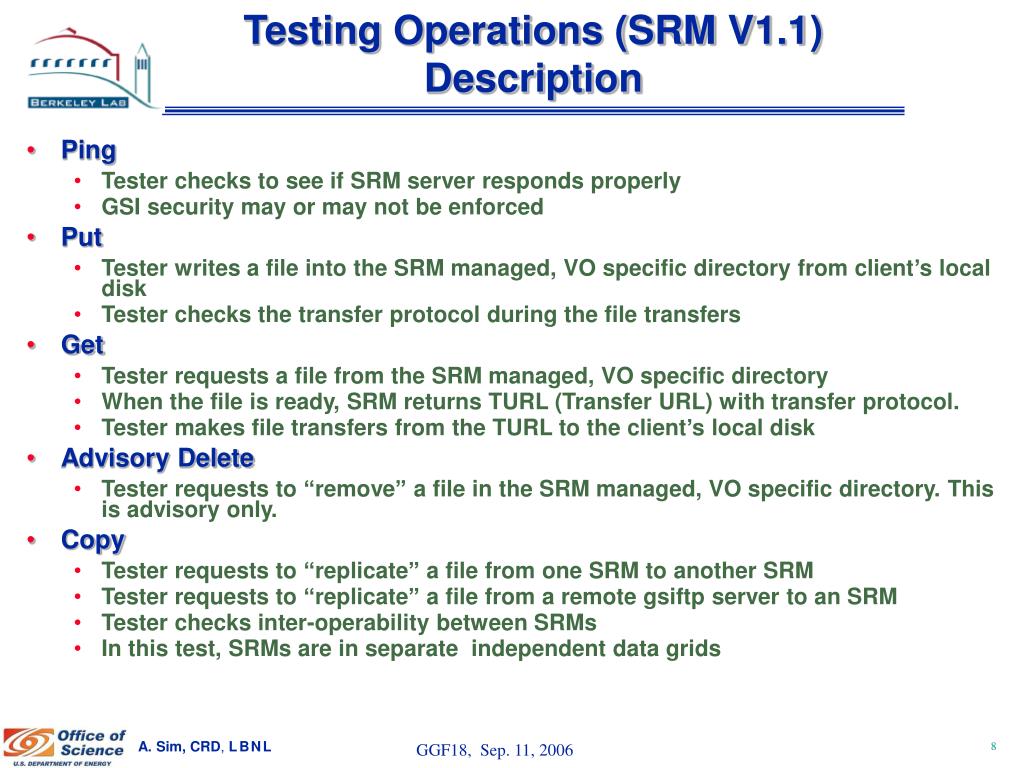 BERKELEY LAB

Testing Operations (SRM V1.1) Description

• Ping
• Tester checks to see if SRM server responds properly
• GSI security may or may not be enforced
• Put
• Tester writes a file into the SRM managed, VO specific directory from client’s local disk
• Tester checks the transfer protocol during the file transfers
• Get
• Tester requests a file from the SRM managed, VO specific directory
• When the file is ready, SRM returns TURL (Transfer URL) with transfer protocol.
• Tester makes file transfers from the TURL to the client’s local disk
• Advisory Delete
• Tester requests to “remove” a file in the SRM managed, VO specific directory. This is advisory only.
• Copy
• Tester requests to “replicate” a file from one SRM to another SRM
• Tester requests to “replicate” a file from a remote gsiftp server to an SRM
• Tester checks inter-operability between SRMs
• In this test, SRMs are in separate independent data grids

Office of Science
U.S. DEPARTMENT OF ENERGY

A. Sim, CRD, LBNL

GGF18, Sep. 11, 2006

8